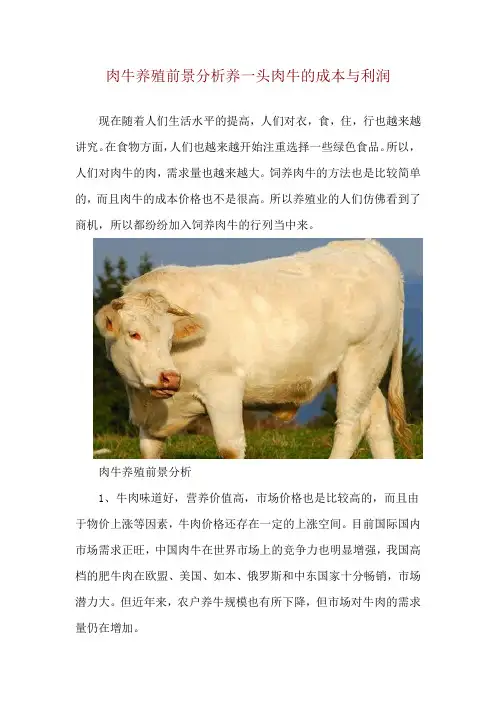 肉牛养殖前景分析养一头肉牛的成本与利润

现在随着人们生活水平的提高，人们对衣，食，住，行也越来越讲究。在食物方面，人们也越来越开始注重选择一些绿色食品。所以，人们对肉牛的肉，需求量也越来越大。饲养肉牛的方法也是比较简单的，而且肉牛的成本价格也不是很高。所以养殖业的人们仿佛看到了商机，所以都纷纷加入饲养肉牛的行列当中来。

肉牛养殖前景分析

1、牛肉味道好，营养价值高，市场价格也是比较高的，而且由于物价上涨等因素，牛肉价格还存在一定的上涨空间。目前国际国内市场需求正旺，中国肉牛在世界市场上的竞争力也明显增强，我国高档的肥牛肉在欧盟、美国、如本、俄罗斯和中东国家十分畅销，市场潜力大。但近年来，农户养牛规模也有所下降，但市场对牛肉的需求量仍在增加。